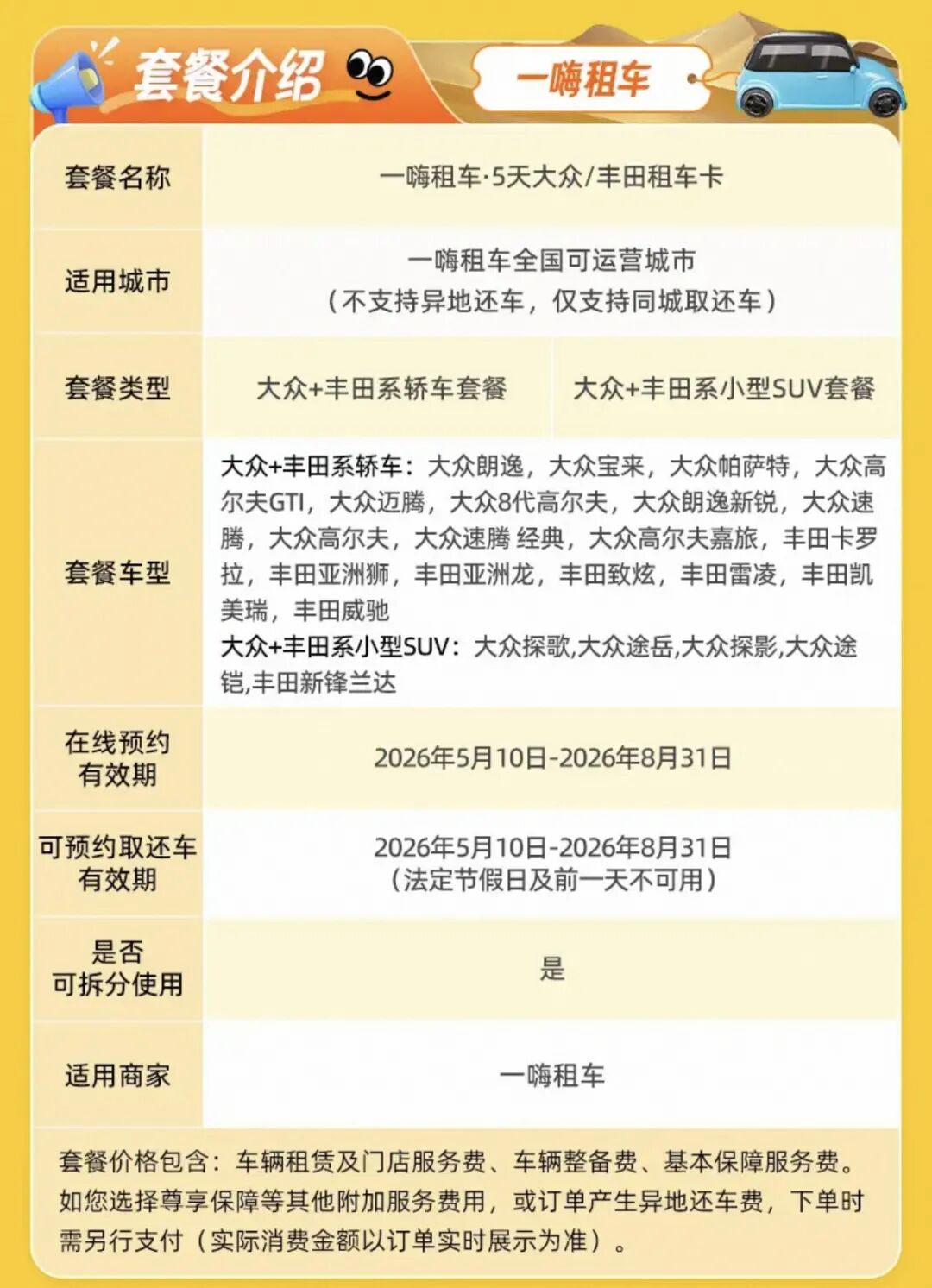 套餐介绍

一嗨租车

| 套餐名称 | 一嗨租车·5天大众/丰田租车卡 | |
|---|---|---|
| 适用城市 | 一嗨租车全国可运营城市（不支持异地还车，仅支持同城取还车） | |
| 套餐类型 | 大众+丰田系轿车套餐 | 大众+丰田系小型SUV套餐 |
| 套餐车型 | 大众+丰田系轿车：大众朗逸，大众宝来，大众帕萨特，大众高尔夫GTI，大众迈腾，大众8代高尔夫，大众朗逸新锐，大众速腾，大众高尔夫，大众速腾 经典，大众高尔夫嘉旅，丰田卡罗拉，丰田亚洲狮，丰田亚洲龙，丰田致炫，丰田雷凌，丰田凯美瑞，丰田威驰 大众+丰田系小型SUV：大众探歌,大众途岳,大众探影,大众途铠,丰田新锋兰达 | |
| 在线预约有效期 | 2026年5月10日-2026年8月31日 | |
| 可预约取还车有效期 | 2026年5月10日-2026年8月31日（法定节假日及前一天不可用） | |
| 是否可拆分使用 | 是 | |
| 适用商家 | 一嗨租车 | |

套餐价格包含：车辆租赁及门店服务费、车辆整备费、基本保障服务费。如您选择尊享保障等其他附加服务费用，或订单产生异地还车费，下单时需另行支付（实际消费金额以订单实时展示为准）。